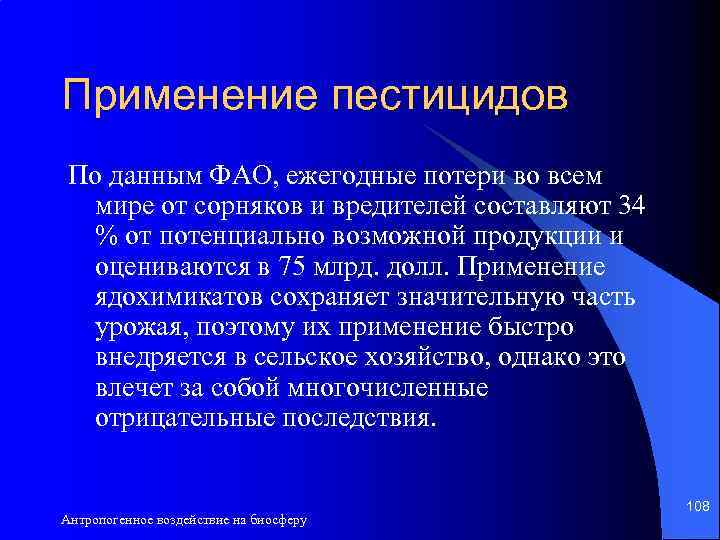 Применение пестицидов

По данным ФАО, ежегодные потери во всем мире от сорняков и вредителей составляют 34 % от потенциально возможной продукции и оцениваются в 75 млрд. долл. Применение ядохимикатов сохраняет значительную часть урожая, поэтому их применение быстро внедряется в сельское хозяйство, однако это влечет за собой многочисленные отрицательные последствия.

Антропогенное воздействие на биосферу

108